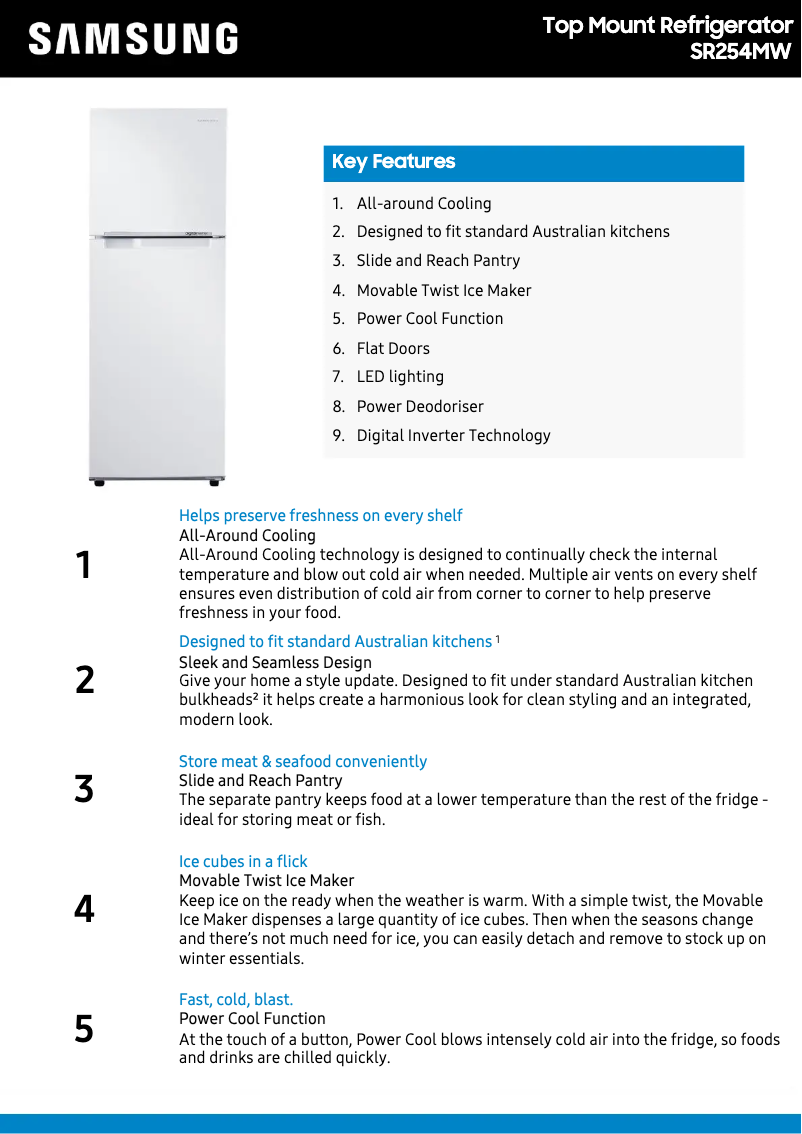 SAMSUNG

Top Mount Refrigerator
SR254MW

Key Features

1. All-around Cooling
2. Designed to fit standard Australian kitchens
3. Slide and Reach Pantry
4. Movable Twist Ice Maker
5. Power Cool Function
6. Flat Doors
7. LED lighting
8. Power Deodoriser
9. Digital Inverter Technology

1

Helps preserve freshness on every shelf
All-Around Cooling
All-Around Cooling technology is designed to continually check the internal temperature and blow out cold air when needed. Multiple air vents on every shelf ensures even distribution of cold air from corner to corner to help preserve freshness in your food.

2

Designed to fit standard Australian kitchens $^1$
Sleek and Seamless Design
Give your home a style update. Designed to fit under standard Australian kitchen bulkheads² it helps create a harmonious look for clean styling and an integrated, modern look.

3

Store meat & seafood conveniently
Slide and Reach Pantry
The separate pantry keeps food at a lower temperature than the rest of the fridge - ideal for storing meat or fish.

4

Ice cubes in a flick
Movable Twist Ice Maker
Keep ice on the ready when the weather is warm. With a simple twist, the Movable Ice Maker dispenses a large quantity of ice cubes. Then when the seasons change and there's not much need for ice, you can easily detach and remove to stock up on winter essentials.

5

Fast, cold, blast.
Power Cool Function
At the touch of a button, Power Cool blows intensely cold air into the fridge, so foods and drinks are chilled quickly.